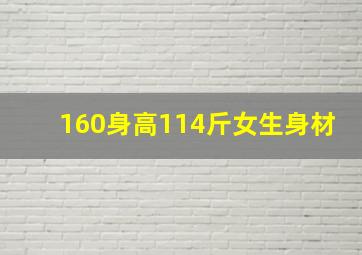 160身高114斤女生身材